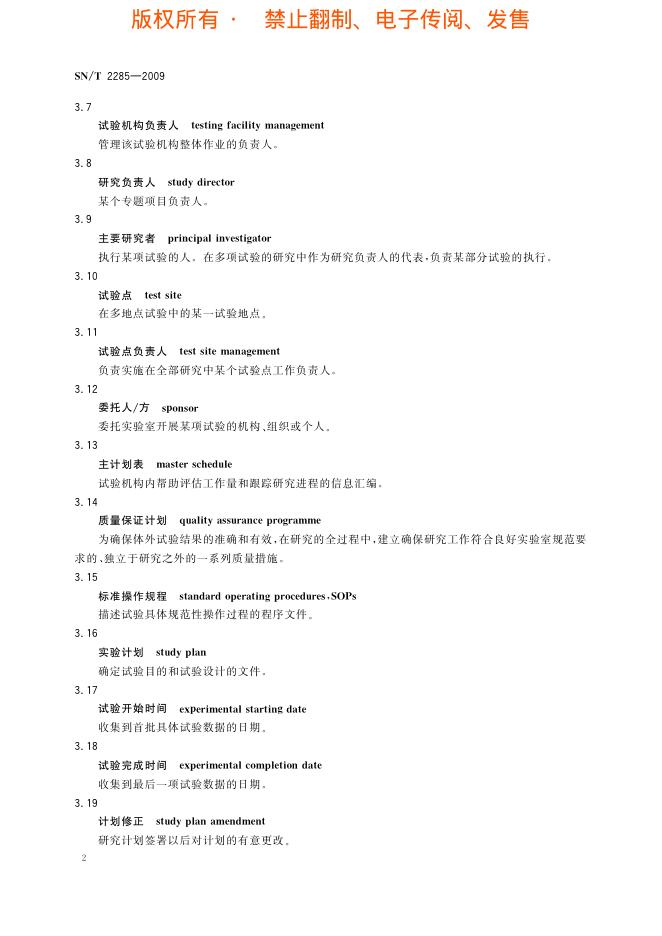 版权所有 · 禁止翻制、电子传阅、发售

SN/T 2285—2009

3.7
试验机构负责人 testing facility management
管理该试验机构整体作业的负责人。

3.8
研究负责人 study director
某个专题项目负责人。

3.9
主要研究者 principal investigator
执行某项试验的人。在多项试验的研究中作为研究负责人的代表,负责某部分试验的执行。

3.10
试验点 test site
在多地点试验中的某一试验地点。

3.11
试验点负责人 test site management
负责实施在全部研究中某个试验点工作负责人。

3.12
委托人/方 sponsor
委托实验室开展某项试验的机构、组织或个人。

3.13
主计划表 master schedule
试验机构内帮助评估工作量和跟踪研究进程的信息汇编。

3.14
质量保证计划 quality assurance programme
为确保体外试验结果的准确和有效,在研究的全过程中,建立确保研究工作符合良好实验室规范要求的、独立于研究之外的一系列质量措施。

3.15
标准操作规程 standard operating procedures,SOPs
描述试验具体规范性操作过程的程序文件。

3.16
实验计划 study plan
确定试验目的和试验设计的文件。

3.17
试验开始时间 experimental starting date
收集到首批具体试验数据的日期。

3.18
试验完成时间 experimental completion date
收集到最后一项试验数据的日期。

3.19
计划修正 study plan amendment
研究计划签署以后对计划的有意更改。

2